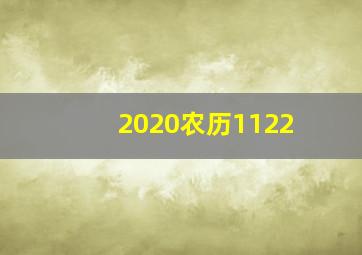 2020农历1122